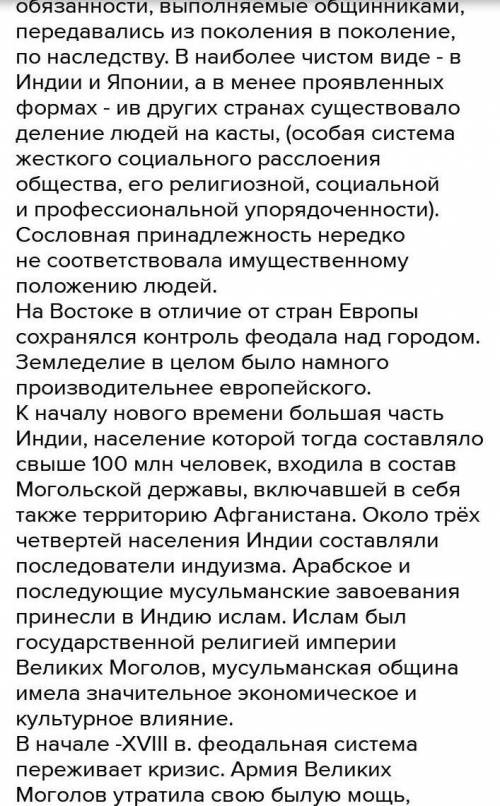 обязанности, выполняемые общинниками, передавались из поколения в поколение, по наследству. В наиболее чистом виде - в Индии и Японии, а в менее проявленных формах - ив других странах существовало деление людей на касты, (особая система жесткого социального расслоения общества, его религиозной, социальной и профессиональной упорядоченности). Сословная принадлежность нередко не соответствовала имущественному положению людей.
На Востоке в отличие от стран Европы сохранялся контроль феодала над городом. Земледелие в целом было намного производительнее европейского.
К началу нового времени большая часть Индии, население которой тогда составляло свыше 100 млн человек, входила в состав Могольской державы, включавшей в себя также территорию Афганистана. Около трёх четвертей населения Индии составляли последователи индуизма. Арабское и последующие мусульманские завоевания принесли в Индию ислам. Ислам был государственной религией империи Великих Моголов, мусульманская община имела значительное экономическое и культурное влияние.
В начале -XVIII в. феодальная система переживает кризис. Армия Великих Моголов утратила свою былую мощь,